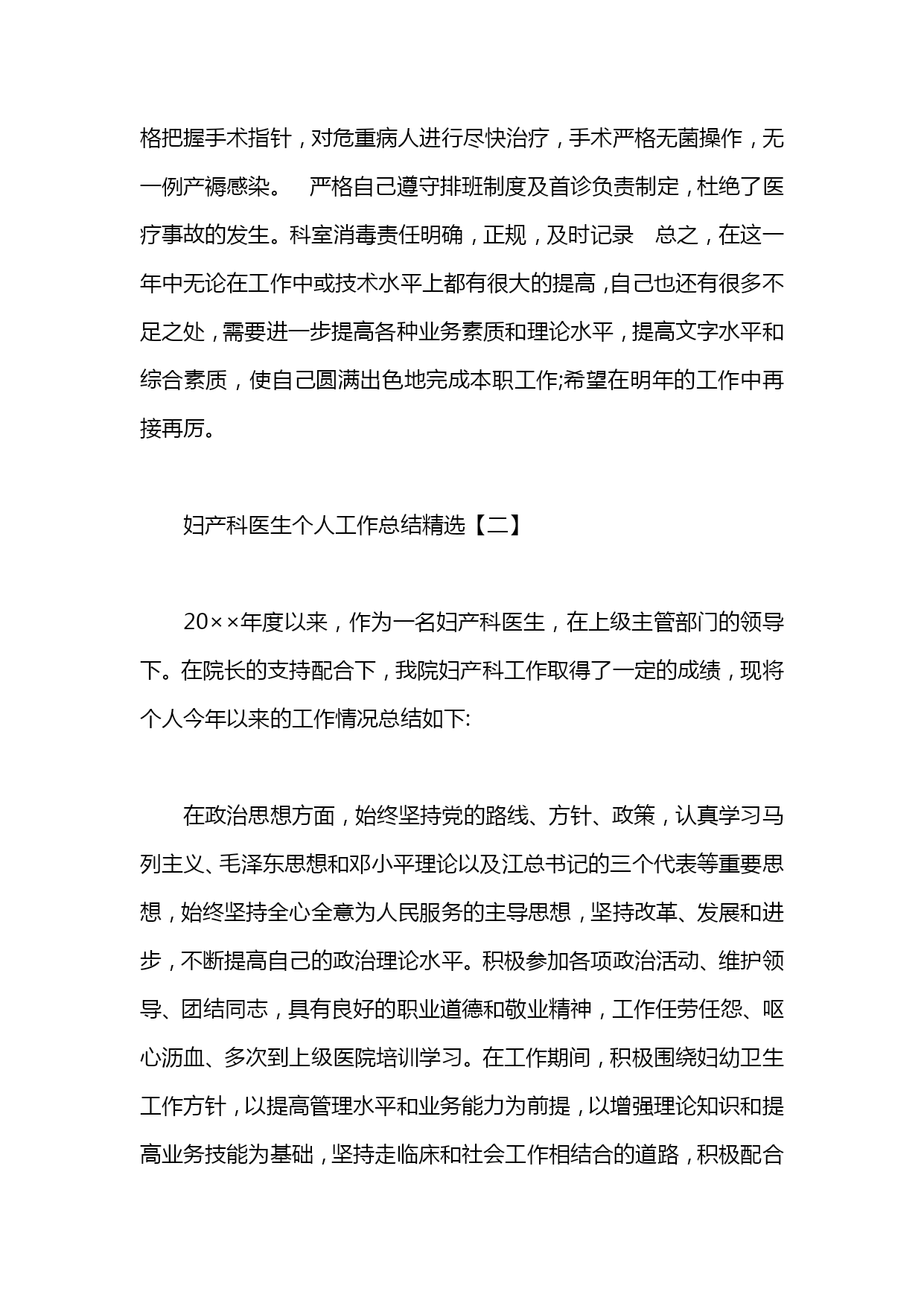 格把握手术指针，对危重病人进行尽快治疗，手术严格无菌操作，无一例产褥感染。 严格自己遵守排班制度及首诊负责制定，杜绝了医疗事故的发生。科室消毒责任明确，正规，及时记录 总之，在这一年中无论在工作中或技术水平上都有很大的提高，自己也还有很多不足之处，需要进一步提高各种业务素质和理论水平，提高文字水平和综合素质，使自己圆满出色地完成本职工作;希望在明年的工作中再接再厉。

妇产科医生个人工作总结精选【二】

20××年度以来，作为一名妇产科医生，在上级主管部门的领导下。在院长的支持配合下，我院妇产科工作取得了一定的成绩，现将个人今年以来的工作情况总结如下:

在政治思想方面，始终坚持党的路线、方针、政策，认真学习马列主义、毛泽东思想和邓小平理论以及江总书记的三个代表等重要思想，始终坚持全心全意为人民服务的主导思想，坚持改革、发展和进步，不断提高自己的政治理论水平。积极参加各项政治活动、维护领导、团结同志，具有良好的职业道德和敬业精神，工作任劳任怨、呕心沥血、多次到上级医院培训学习。在工作期间，积极围绕妇幼卫生工作方针，以提高管理水平和业务能力为前提，以增强理论知识和提高业务技能为基础，坚持走临床和社会工作相结合的道路，积极配合